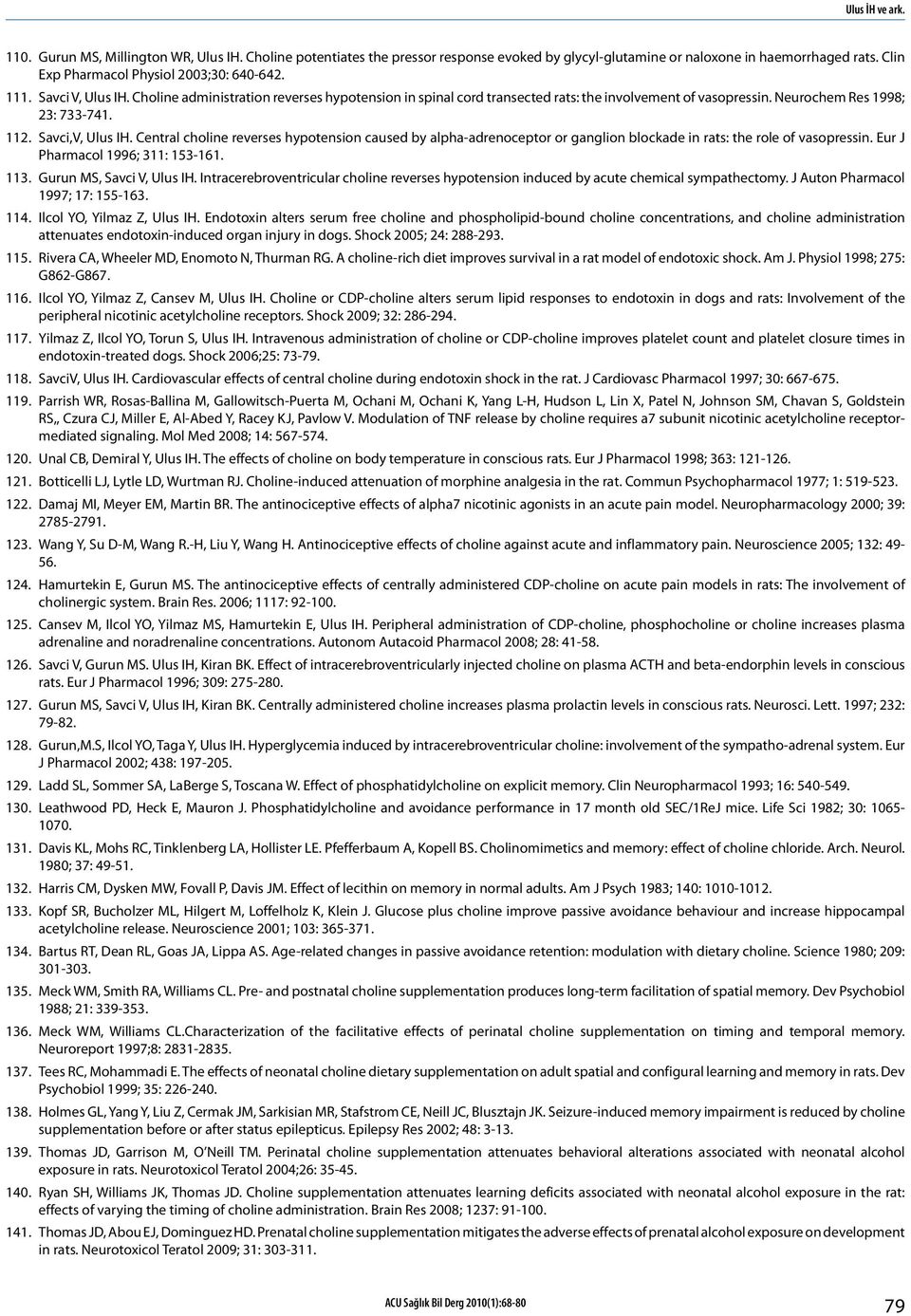 Ulus İH ve ark.

110. Gurun MS, Millington WR, Ulus IH. Choline potentiates the pressor response evoked by glycyl-glutamine or naloxone in haemorrhaged rats. Clin Exp Pharmacol Physiol 2003;30: 640-642.

111. Savci V, Ulus IH. Choline administration reverses hypotension in spinal cord transected rats: the involvement of vasopressin. Neurochem Res 1998; 23: 733-741.

112. Savci,V, Ulus IH. Central choline reverses hypotension caused by alpha-adrenoceptor or ganglion blockade in rats: the role of vasopressin. Eur J Pharmacol 1996; 311: 153-161.

113. Gurun MS, Savci V, Ulus IH. Intracerebroventricular choline reverses hypotension induced by acute chemical sympathectomy. J Auton Pharmacol 1997; 17: 155-163.

114. Ilcol YO, Yilmaz Z, Ulus IH. Endotoxin alters serum free choline and phospholipid-bound choline concentrations, and choline administration attenuates endotoxin-induced organ injury in dogs. Shock 2005; 24: 288-293.

115. Rivera CA, Wheeler MD, Enomoto N, Thurman RG. A choline-rich diet improves survival in a rat model of endotoxic shock. Am J. Physiol 1998; 275: G862-G867.

116. Ilcol YO, Yilmaz Z, Cansev M, Ulus IH. Choline or CDP-choline alters serum lipid responses to endotoxin in dogs and rats: Involvement of the peripheral nicotinic acetylcholine receptors. Shock 2009; 32: 286-294.

117. Yilmaz Z, Ilcol YO, Torun S, Ulus IH. Intravenous administration of choline or CDP-choline improves platelet count and platelet closure times in endotoxin-treated dogs. Shock 2006;25: 73-79.

118. SavciV, Ulus IH. Cardiovascular effects of central choline during endotoxin shock in the rat. J Cardiovasc Pharmacol 1997; 30: 667-675.

119. Parrish WR, Rosas-Ballina M, Gallowitsch-Puerta M, Ochani M, Ochani K, Yang L-H, Hudson L, Lin X, Patel N, Johnson SM, Chavan S, Goldstein RS,, Czura CJ, Miller E, Al-Abed Y, Racey KJ, Pavlow V. Modulation of TNF release by choline requires a7 subunit nicotinic acetylcholine receptor-mediated signaling. Mol Med 2008; 14: 567-574.

120. Unal CB, Demiral Y, Ulus IH. The effects of choline on body temperature in conscious rats. Eur J Pharmacol 1998; 363: 121-126.

121. Botticelli LJ, Lytle LD, Wurtman RJ. Choline-induced attenuation of morphine analgesia in the rat. Commun Psychopharmacol 1977; 1: 519-523.

122. Damaj MI, Meyer EM, Martin BR. The antinociceptive effects of alpha7 nicotinic agonists in an acute pain model. Neuropharmacology 2000; 39: 2785-2791.

123. Wang Y, Su D-M, Wang R.-H, Liu Y, Wang H. Antinociceptive effects of choline against acute and inflammatory pain. Neuroscience 2005; 132: 49-56.

124. Hamurtekin E, Gurun MS. The antinociceptive effects of centrally administered CDP-choline on acute pain models in rats: The involvement of cholinergic system. Brain Res. 2006; 1117: 92-100.

125. Cansev M, Ilcol YO, Yilmaz MS, Hamurtekin E, Ulus IH. Peripheral administration of CDP-choline, phosphocholine or choline increases plasma adrenaline and noradrenaline concentrations. Autonom Autacoid Pharmacol 2008; 28: 41-58.

126. Savci V, Gurun MS. Ulus IH, Kiran BK. Effect of intracerebroventricularly injected choline on plasma ACTH and beta-endorphin levels in conscious rats. Eur J Pharmacol 1996; 309: 275-280.

127. Gurun MS, Savci V, Ulus IH, Kiran BK. Centrally administered choline increases plasma prolactin levels in conscious rats. Neurosci. Lett. 1997; 232: 79-82.

128. Gurun,M.S, Ilcol YO, Taga Y, Ulus IH. Hyperglycemia induced by intracerebroventricular choline: involvement of the sympatho-adrenal system. Eur J Pharmacol 2002; 438: 197-205.

129. Ladd SL, Sommer SA, LaBerge S, Toscana W. Effect of phosphatidylcholine on explicit memory. Clin Neuropharmacol 1993; 16: 540-549.

130. Leathwood PD, Heck E, Mauron J. Phosphatidylcholine and avoidance performance in 17 month old SEC/1ReJ mice. Life Sci 1982; 30: 1065-1070.

131. Davis KL, Mohs RC, Tinklenberg LA, Hollister LE. Pfefferbaum A, Kopell BS. Cholinomimetics and memory: effect of choline chloride. Arch. Neurol. 1980; 37: 49-51.

132. Harris CM, Dysken MW, Fovall P, Davis JM. Effect of lecithin on memory in normal adults. Am J Psych 1983; 140: 1010-1012.

133. Kopf SR, Bucholzer ML, Hilgert M, Loffelholz K, Klein J. Glucose plus choline improve passive avoidance behaviour and increase hippocampal acetylcholine release. Neuroscience 2001; 103: 365-371.

134. Bartus RT, Dean RL, Goas JA, Lippa AS. Age-related changes in passive avoidance retention: modulation with dietary choline. Science 1980; 209: 301-303.

135. Meck WM, Smith RA, Williams CL. Pre- and postnatal choline supplementation produces long-term facilitation of spatial memory. Dev Psychobiol 1988; 21: 339-353.

136. Meck WM, Williams CL.Characterization of the facilitative effects of perinatal choline supplementation on timing and temporal memory. Neuroreport 1997;8: 2831-2835.

137. Tees RC, Mohammadi E. The effects of neonatal choline dietary supplementation on adult spatial and configural learning and memory in rats. Dev Psychobiol 1999; 35: 226-240.

138. Holmes GL, Yang Y, Liu Z, Cermak JM, Sarkisian MR, Stafstrom CE, Neill JC, Blusztajn JK. Seizure-induced memory impairment is reduced by choline supplementation before or after status epilepticus. Epilepsy Res 2002; 48: 3-13.

139. Thomas JD, Garrison M, O'Neill TM. Perinatal choline supplementation attenuates behavioral alterations associated with neonatal alcohol exposure in rats. Neurotoxicol Teratol 2004;26: 35-45.

140. Ryan SH, Williams JK, Thomas JD. Choline supplementation attenuates learning deficits associated with neonatal alcohol exposure in the rat: effects of varying the timing of choline administration. Brain Res 2008; 1237: 91-100.

141. Thomas JD, Abou EJ, Dominguez HD. Prenatal choline supplementation mitigates the adverse effects of prenatal alcohol exposure on development in rats. Neurotoxicol Teratol 2009; 31: 303-311.

ACU Sağlık Bil Derg 2010(1):68-80

79